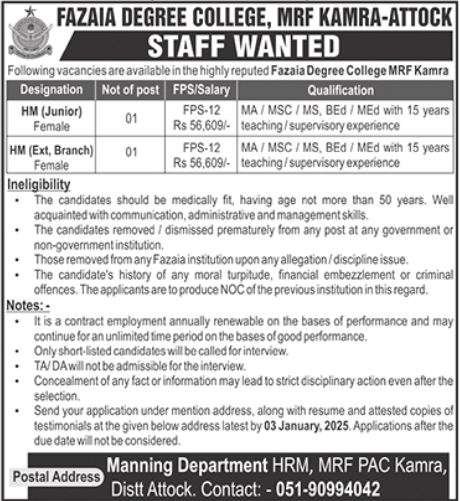 FAZAIA DEGREE COLLEGE, MRF KAMRA-ATTOCK

STAFF WANTED

Following vacancies are available in the highly reputed Fazaia Degree College MRF Kamra

| Designation | Not of post | FPS/Salary | Qualification |
|---|---|---|---|
| HM (Junior) Female | 01 | FPS-12 Rs 56,609/- | MA / MSC / MS, BEd / MEd with 15 years teaching / supervisory experience |
| HM (Ext, Branch) Female | 01 | FPS-12 Rs 56,609/- | MA / MSC / MS, BEd / MEd with 15 years teaching / supervisory experience |

Ineligibility

• The candidates should be medically fit, having age not more than 50 years. Well acquainted with communication, administrative and management skills.
• The candidates removed / dismissed prematurely from any post at any government or non-government institution.
• Those removed from any Fazaia institution upon any allegation / discipline issue.
• The candidate's history of any moral turpitude, financial embezzlement or criminal offences. The applicants are to produce NOC of the previous institution in this regard.

Notes: -

• It is a contract employment annually renewable on the bases of performance and may continue for an unlimited time period on the bases of good performance.
• Only short-listed candidates will be called for interview.
• TA/ DA will not be admissible for the interview.
• Concealment of any fact or information may lead to strict disciplinary action even after the selection.
• Send your application under mention address, along with resume and attested copies of testimonials at the given below address latest by 03 January, 2025. Applications after the due date will not be considered.

Postal Address

Manning Department HRM, MRF PAC Kamra, Distt Attock. Contact: - 051-90994042